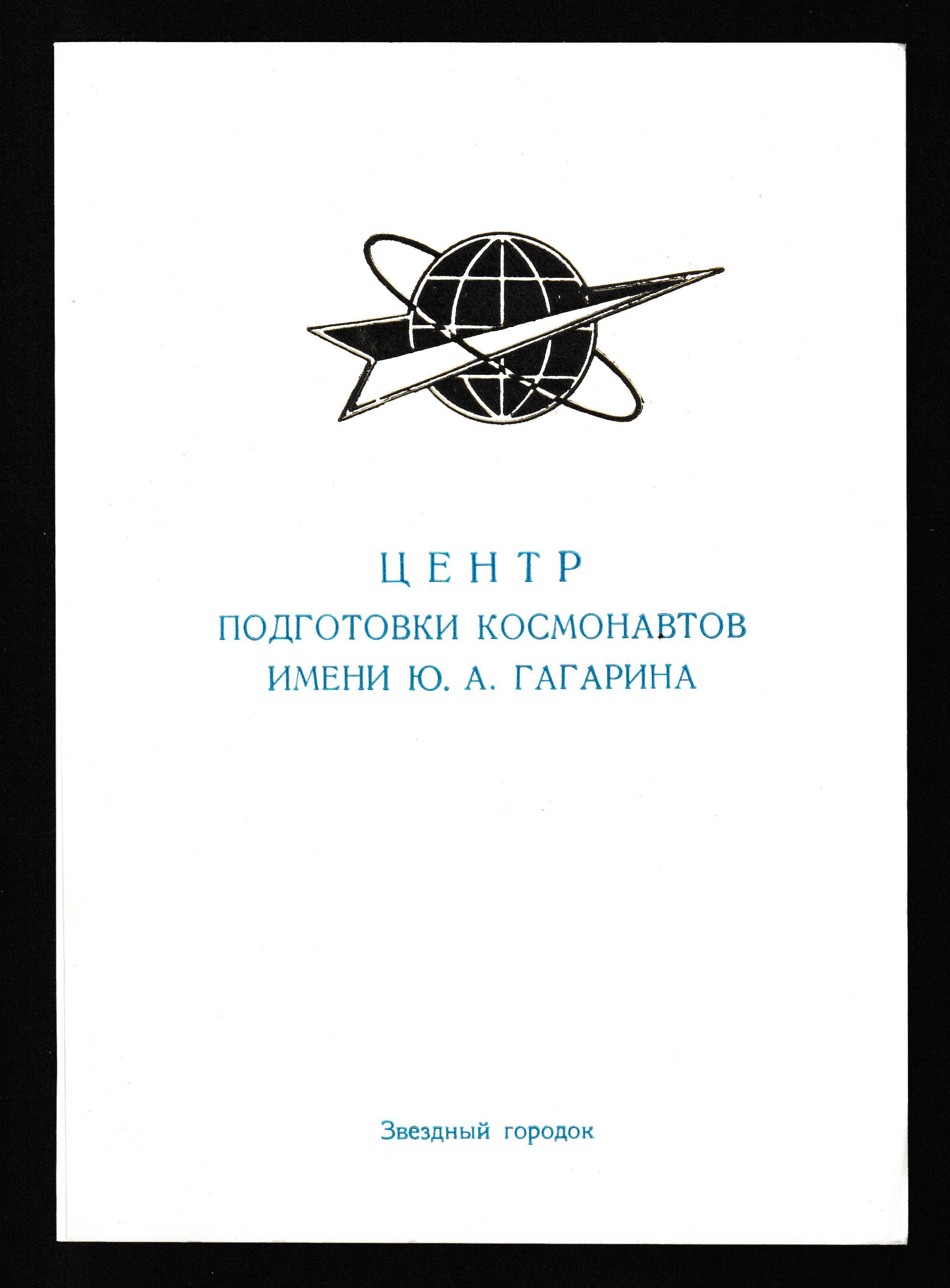 ЦЕНТР
ПОДГОТОВКИ КОСМОНАВТОВ
ИМЕНИ Ю. А. ГАГАРИНА

Звездный городок